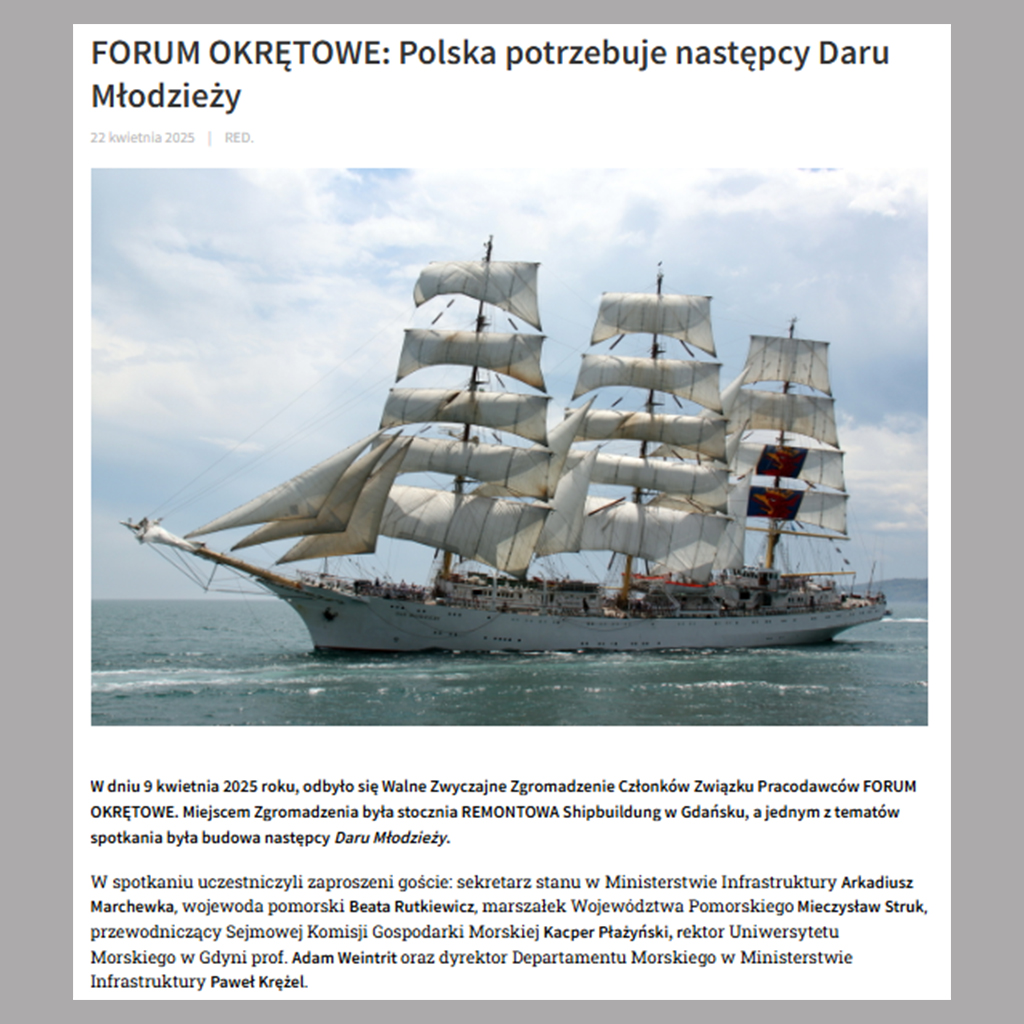 FORUM OKRĘTOWE: Polska potrzebuje następcy Daru Młodzieży

22 kwietnia 2025 | RED.

W dniu 9 kwietnia 2025 roku, odbyło się Walne Zwyczajne Zgromadzenie Członków Związku Pracodawców FORUM OKRĘTOWE. Miejscem Zgromadzenia była stocznia REMONTOWA Shipbuilding w Gdańsku, a jednym z tematów spotkania była budowa następcy Daru Młodzieży.

W spotkaniu uczestniczyli zaproszeni goście: sekretarz stanu w Ministerstwie Infrastruktury Arkadiusz Marchewka, wojewoda pomorski Beata Rutkiewicz, marszałek Województwa Pomorskiego Mieczysław Struk, przewodniczący Sejmowej Komisji Gospodarki Morskiej Kacper Płażyński, rektor Uniwersytetu Morskiego w Gdyni prof. Adam Weintrit oraz dyrektor Departamentu Morskiego w Ministerstwie Infrastruktury Paweł Krężel.